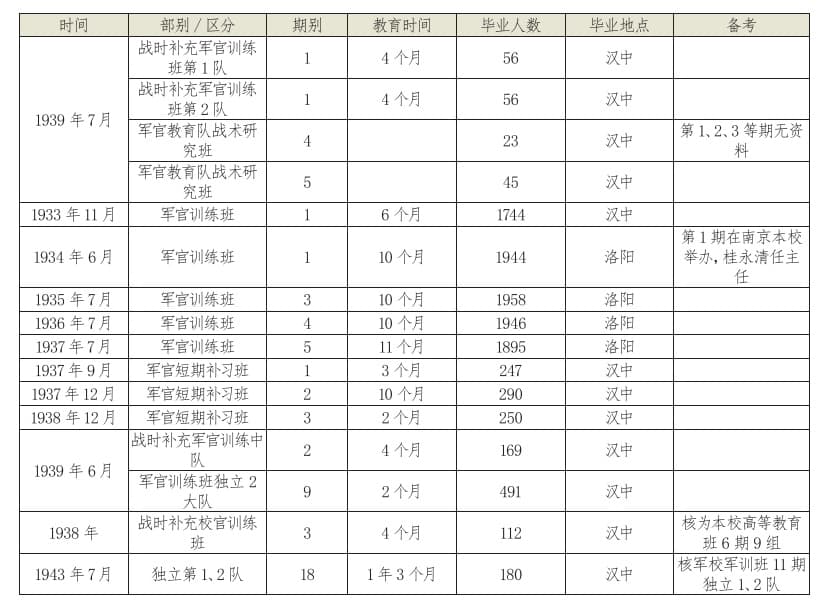 | 时间 | 部别 / 区分 | 期别 | 教育时间 | 毕业人数 | 毕业地点 | 备考 |
|---|---|---|---|---|---|---|
| 1939 年 7 月 | 战时补充军官训练班第 1 队 | 1 | 4 个月 | 56 | 汉中 | |
| | 战时补充军官训练班第 2 队 | 1 | 4 个月 | 56 | 汉中 | |
| | 军官教育队战术研究班 | 4 | | 23 | 汉中 | 第 1、2、3 等期无资料 |
| | 军官教育队战术研究班 | 5 | | 45 | 汉中 | |
| 1933 年 11 月 | 军官训练班 | 1 | 6 个月 | 1744 | 汉中 | |
| 1934 年 6 月 | 军官训练班 | 1 | 10 个月 | 1944 | 洛阳 | 第 1 期在南京本校举办，桂永清任主任 |
| 1935 年 7 月 | 军官训练班 | 3 | 10 个月 | 1958 | 洛阳 | |
| 1936 年 7 月 | 军官训练班 | 4 | 10 个月 | 1946 | 洛阳 | |
| 1937 年 7 月 | 军官训练班 | 5 | 11 个月 | 1895 | 洛阳 | |
| 1937 年 9 月 | 军官短期补习班 | 1 | 3 个月 | 247 | 汉中 | |
| 1937 年 12 月 | 军官短期补习班 | 2 | 10 个月 | 290 | 汉中 | |
| 1938 年 12 月 | 军官短期补习班 | 3 | 2 个月 | 250 | 汉中 | |
| 1939 年 6 月 | 战时补充军官训练中队 | 2 | 4 个月 | 169 | 汉中 | |
| | 军官训练班独立 2 大队 | 9 | 2 个月 | 491 | 汉中 | |
| 1938 年 | 战时补充校官训练班 | 3 | 4 个月 | 112 | 汉中 | 核为本校高等教育班 6 期 9 组 |
| 1943 年 7 月 | 独立第 1、2 队 | 18 | 1 年 3 个月 | 180 | 汉中 | 核军校军训班 11 期独立 1、2 队 |